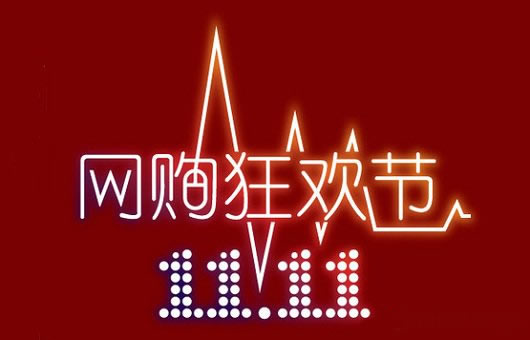 网购狂欢节
11.11